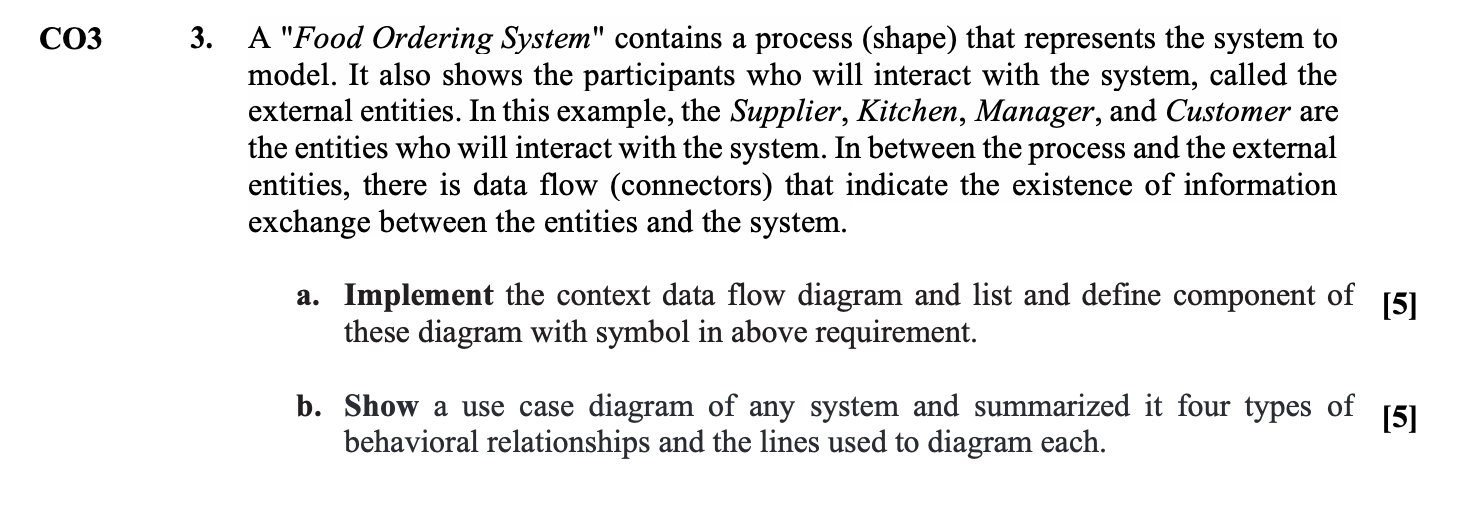 CO3

3. A "Food Ordering System" contains a process (shape) that represents the system to model. It also shows the participants who will interact with the system, called the external entities. In this example, the Supplier, Kitchen, Manager, and Customer are the entities who will interact with the system. In between the process and the external entities, there is data flow (connectors) that indicate the existence of information exchange between the entities and the system.

a. Implement the context data flow diagram and list and define component of these diagram with symbol in above requirement. [5]

b. Show a use case diagram of any system and summarized it four types of behavioral relationships and the lines used to diagram each. [5]